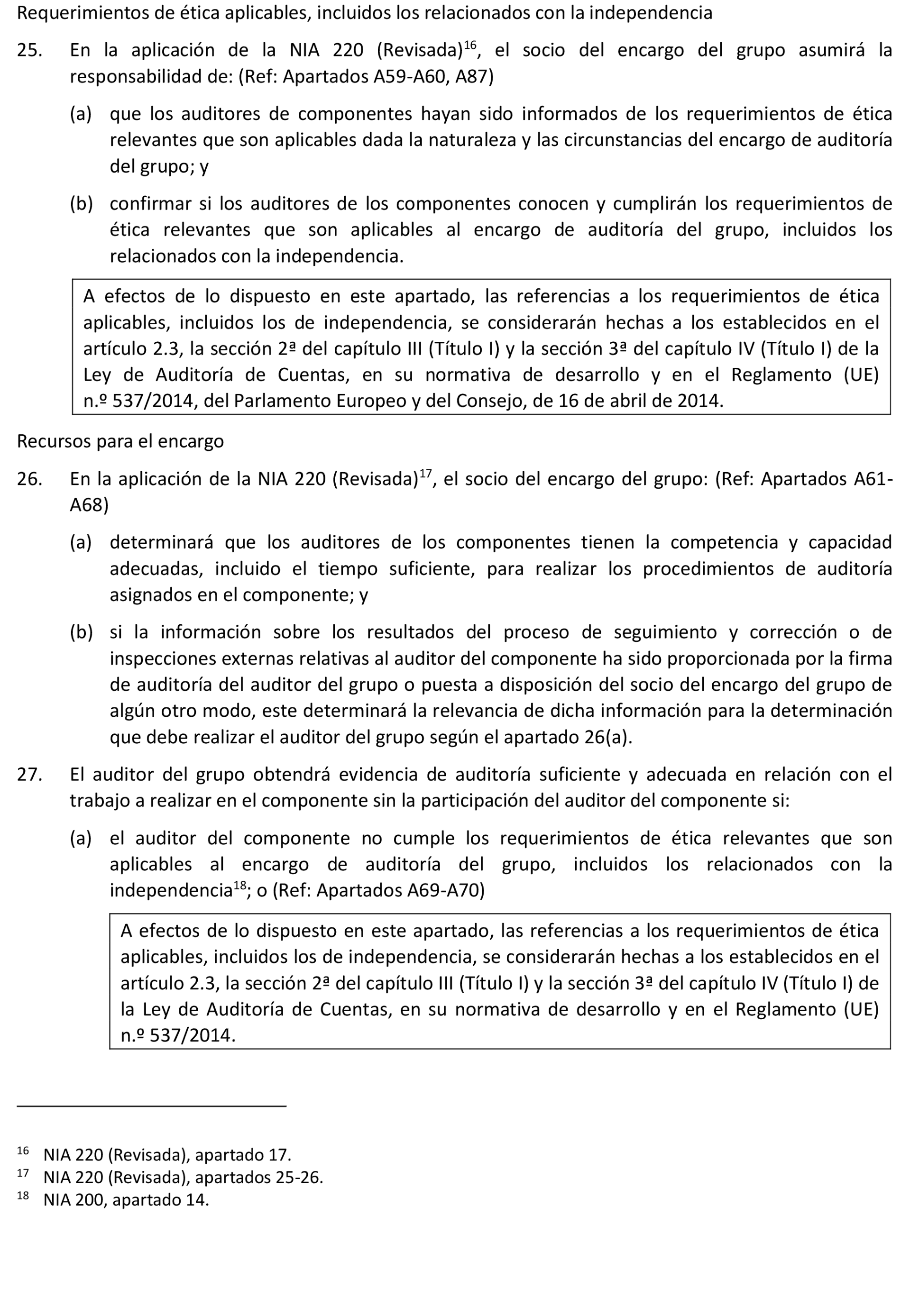 Requerimientos de ética aplicables, incluidos los relacionados con la independencia

25. En la aplicación de la NIA 220 (Revisada)$^{16}$, el socio del encargo del grupo asumirá la responsabilidad de: (Ref: Apartados A59-A60, A87)

(a) que los auditores de componentes hayan sido informados de los requerimientos de ética relevantes que son aplicables dada la naturaleza y las circunstancias del encargo de auditoría del grupo; y

(b) confirmar si los auditores de los componentes conocen y cumplirán los requerimientos de ética relevantes que son aplicables al encargo de auditoría del grupo, incluidos los relacionados con la independencia.

A efectos de lo dispuesto en este apartado, las referencias a los requerimientos de ética aplicables, incluidos los de independencia, se considerarán hechas a los establecidos en el artículo 2.3, la sección 2ª del capítulo III (Título I) y la sección 3ª del capítulo IV (Título I) de la Ley de Auditoría de Cuentas, en su normativa de desarrollo y en el Reglamento (UE) n.º 537/2014, del Parlamento Europeo y del Consejo, de 16 de abril de 2014.

Recursos para el encargo

26. En la aplicación de la NIA 220 (Revisada)$^{17}$, el socio del encargo del grupo: (Ref: Apartados A61-A68)

(a) determinará que los auditores de los componentes tienen la competencia y capacidad adecuadas, incluido el tiempo suficiente, para realizar los procedimientos de auditoría asignados en el componente; y

(b) si la información sobre los resultados del proceso de seguimiento y corrección o de inspecciones externas relativas al auditor del componente ha sido proporcionada por la firma de auditoría del auditor del grupo o puesta a disposición del socio del encargo del grupo de algún otro modo, este determinará la relevancia de dicha información para la determinación que debe realizar el auditor del grupo según el apartado 26(a).

27. El auditor del grupo obtendrá evidencia de auditoría suficiente y adecuada en relación con el trabajo a realizar en el componente sin la participación del auditor del componente si:

(a) el auditor del componente no cumple los requerimientos de ética relevantes que son aplicables al encargo de auditoría del grupo, incluidos los relacionados con la independencia$^{18}$; o (Ref: Apartados A69-A70)

A efectos de lo dispuesto en este apartado, las referencias a los requerimientos de ética aplicables, incluidos los de independencia, se considerarán hechas a los establecidos en el artículo 2.3, la sección 2ª del capítulo III (Título I) y la sección 3ª del capítulo IV (Título I) de la Ley de Auditoría de Cuentas, en su normativa de desarrollo y en el Reglamento (UE) n.º 537/2014.

$^{16}$ NIA 220 (Revisada), apartado 17.
$^{17}$ NIA 220 (Revisada), apartados 25-26.
$^{18}$ NIA 200, apartado 14.